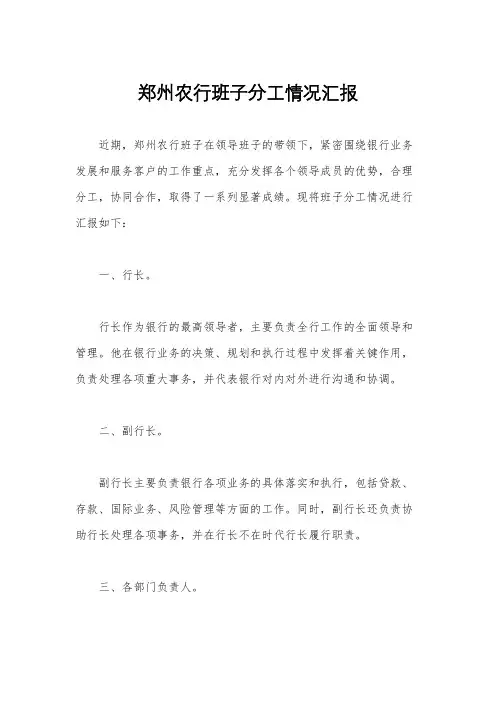 郑州农行班子分工情况汇报

近期，郑州农行班子在领导班子的带领下，紧密围绕银行业务发展和服务客户的工作重点，充分发挥各个领导成员的优势，合理分工，协同合作，取得了一系列显著成绩。现将班子分工情况进行汇报如下：

一、行长。

行长作为银行的最高领导者，主要负责全行工作的全面领导和管理。他在银行业务的决策、规划和执行过程中发挥着关键作用，负责处理各项重大事务，并代表银行对内对外进行沟通和协调。

二、副行长。

副行长主要负责银行各项业务的具体落实和执行，包括贷款、存款、国际业务、风险管理等方面的工作。同时，副行长还负责协助行长处理各项事务，并在行长不在时代行长履行职责。

三、各部门负责人。